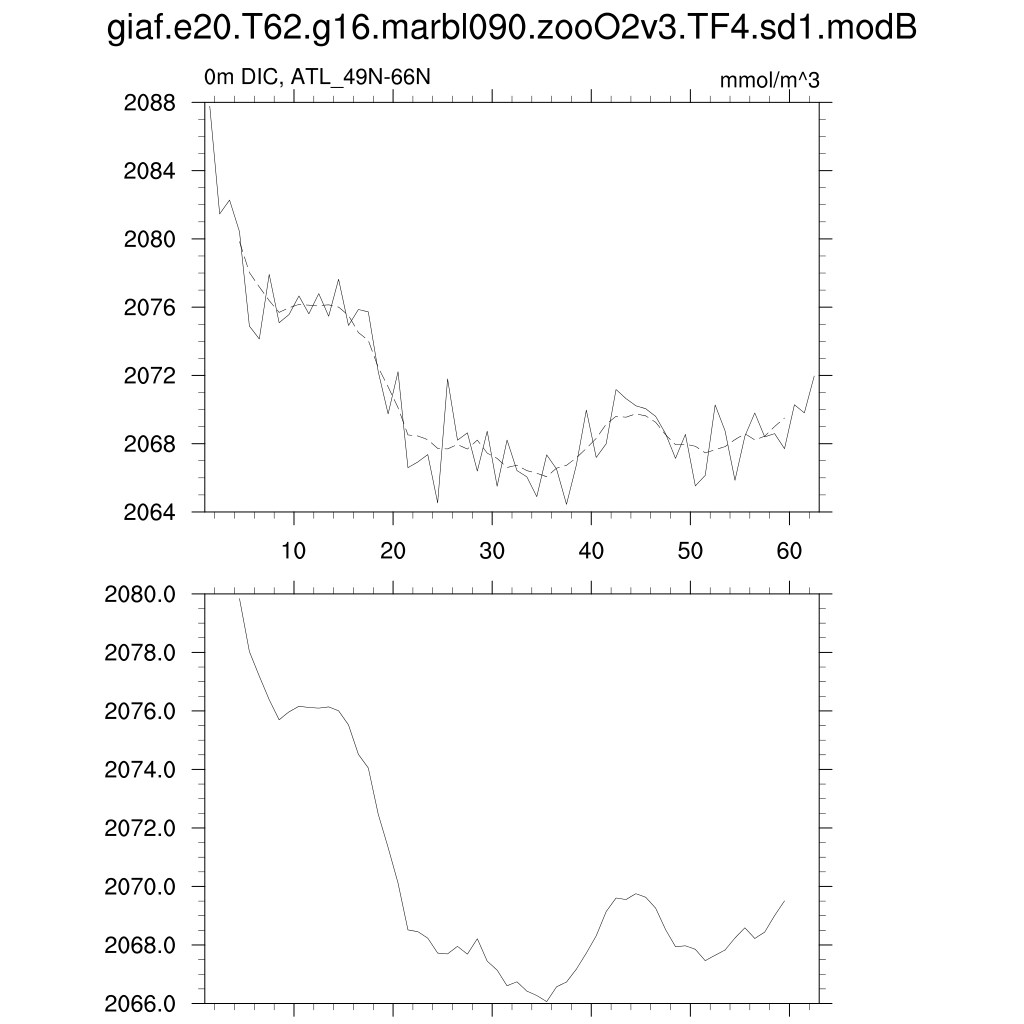 giaf.e20.T62.g16.marbl090.zooO2v3.TF4.sd1.modB

0m DIC, ATL_49N-66N

mmol/m^3

2088
2084
2080
2076
2072
2068
2064

10
20
30
40
50
60

2080.0
2078.0
2076.0
2074.0
2072.0
2070.0
2068.0
2066.0